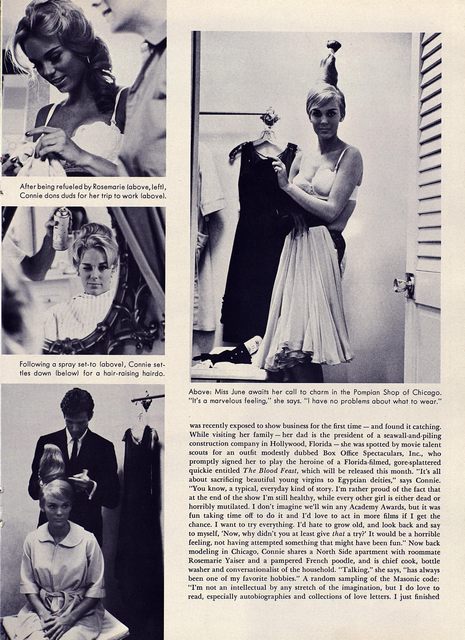 After being refueled by Rosemarie (above, left), Connie dons duds for her trip to work (above).

Following a spray set-to (above), Connie settles down (below) for a hair-raising hairdo.

Above: Miss June awaits her call to charm in the Pompian Shop of Chicago. "It's a marvelous feeling," she says. "I have no problems about what to wear."

was recently exposed to show business for the first time — and found it catching. While visiting her family — her dad is the president of a seawall-and-piling construction company in Hollywood, Florida — she was spotted by movie talent scouts for an outfit modestly dubbed Box Office Spectaculars, Inc., who promptly signed her to play the heroine of a Florida-filmed, gore-splattered quickie entitled The Blood Feast, which will be released this month. "It's all about sacrificing beautiful young virgins to Egyptian deities," says Connie. "You know, a typical, everyday kind of story. I'm rather proud of the fact that at the end of the show I'm still healthy, while every other girl is either dead or horribly mutilated. I don't imagine we'll win any Academy Awards, but it was fun taking time off to do it and I'd love to act in more films if I get the chance. I want to try everything. I'd hate to grow old, and look back and say to myself, 'Now, why didn't you at least give that a try?' It would be a horrible feeling, not having attempted something that might have been fun." Now back modeling in Chicago, Connie shares a North Side apartment with roommate Rosemarie Yaiser and a pampered French poodle, and is chief cook, bottle washer and conversationalist of the household. "Talking," she says, "has always been one of my favorite hobbies." A random sampling of the Masonic code: "I'm not an intellectual by any stretch of the imagination, but I do love to read, especially autobiographies and collections of love letters. I just finished